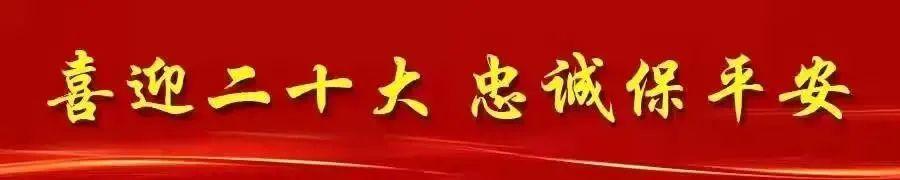 喜迎二十大 忠诚保平安